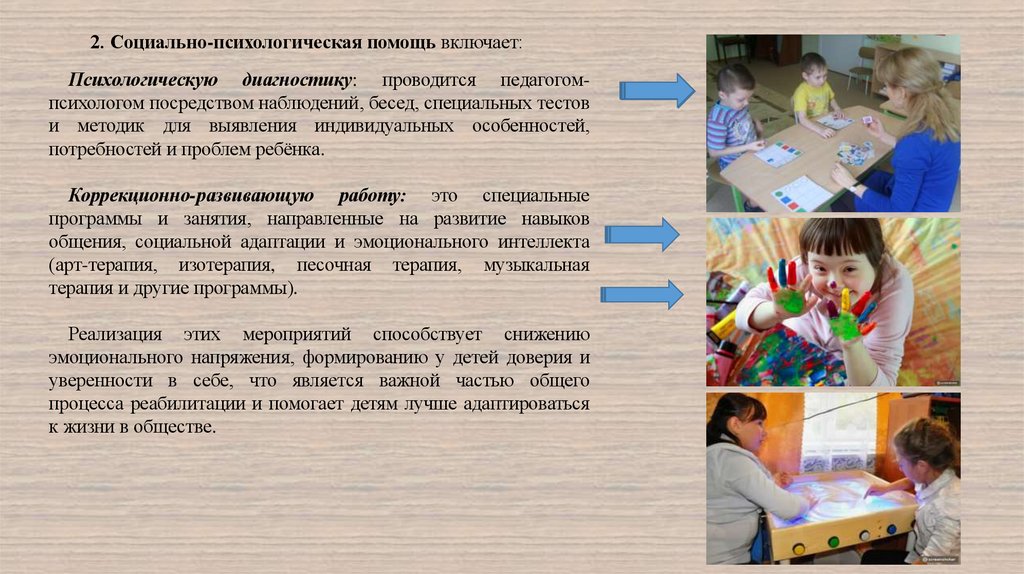 2. Социально-психологическая помощь включает:

Психологическую диагностику: проводится педагогом-психологом посредством наблюдений, бесед, специальных тестов и методик для выявления индивидуальных особенностей, потребностей и проблем ребёнка.

Коррекционно-развивающую работу: это специальные программы и занятия, направленные на развитие навыков общения, социальной адаптации и эмоционального интеллекта (арт-терапия, изотерапия, песочная терапия, музыкальная терапия и другие программы).

Реализация этих мероприятий способствует снижению эмоционального напряжения, формированию у детей доверия и уверенности в себе, что является важной частью общего процесса реабилитации и помогает детям лучше адаптироваться к жизни в обществе.